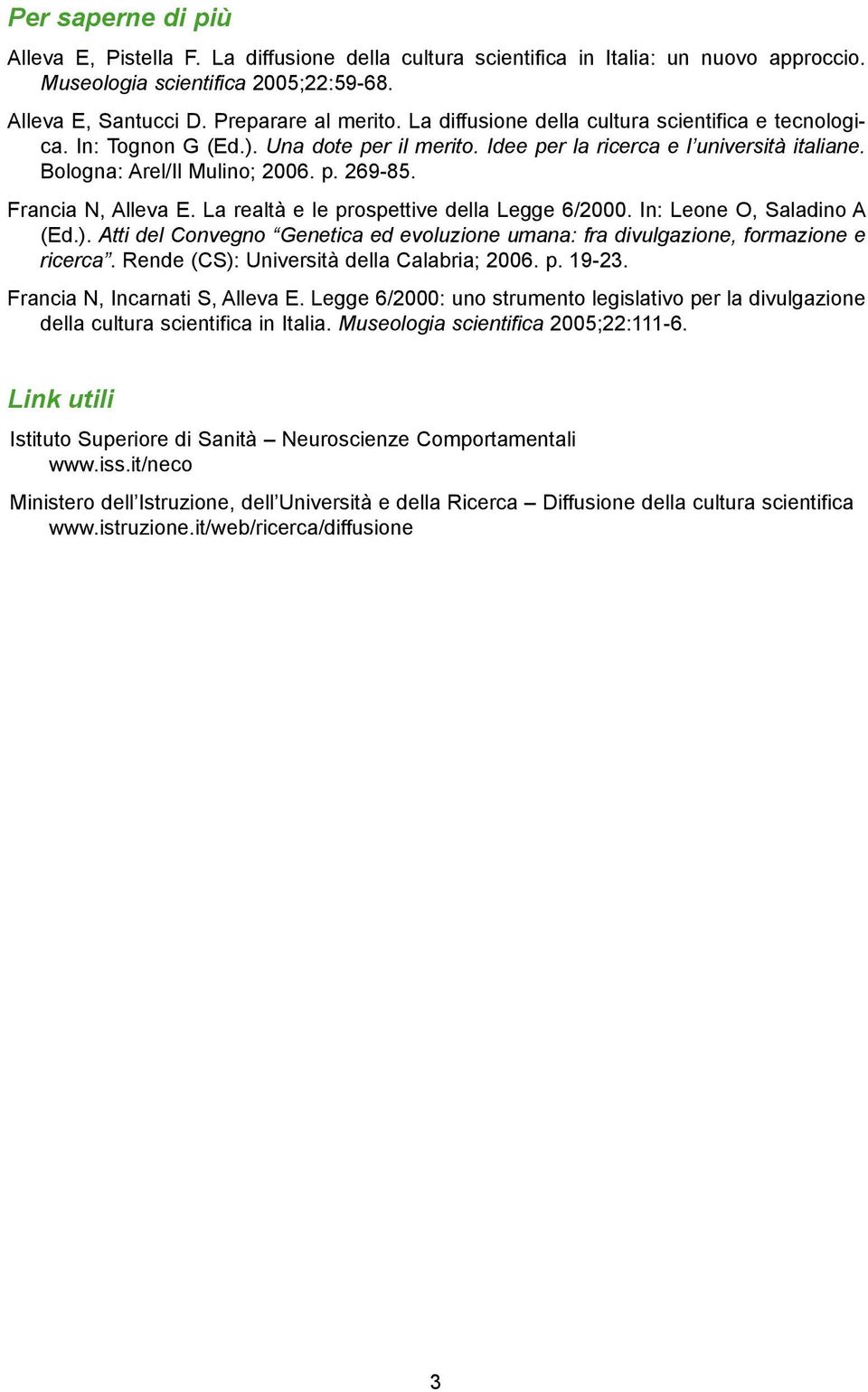 Per saperne di più

Alleva E, Pistella F. La diffusione della cultura scientifica in Italia: un nuovo approccio. Museologia scientifica 2005;22:59-68.

Alleva E, Santucci D. Preparare al merito. La diffusione della cultura scientifica e tecnologica. In: Tognon G (Ed.). Una dote per il merito. Idee per la ricerca e l'università italiane. Bologna: Arel/Il Mulino; 2006. p. 269-85.

Francia N, Alleva E. La realtà e le prospettive della Legge 6/2000. In: Leone O, Saladino A (Ed.). Atti del Convegno "Genetica ed evoluzione umana: fra divulgazione, formazione e ricerca". Rende (CS): Università della Calabria; 2006. p. 19-23.

Francia N, Incarnati S, Alleva E. Legge 6/2000: uno strumento legislativo per la divulgazione della cultura scientifica in Italia. Museologia scientifica 2005;22:111-6.

Link utili

Istituto Superiore di Sanità – Neuroscienze Comportamentali
www.iss.it/neco

Ministero dell'Istruzione, dell'Università e della Ricerca – Diffusione della cultura scientifica
www.istruzione.it/web/ricerca/diffusione

3